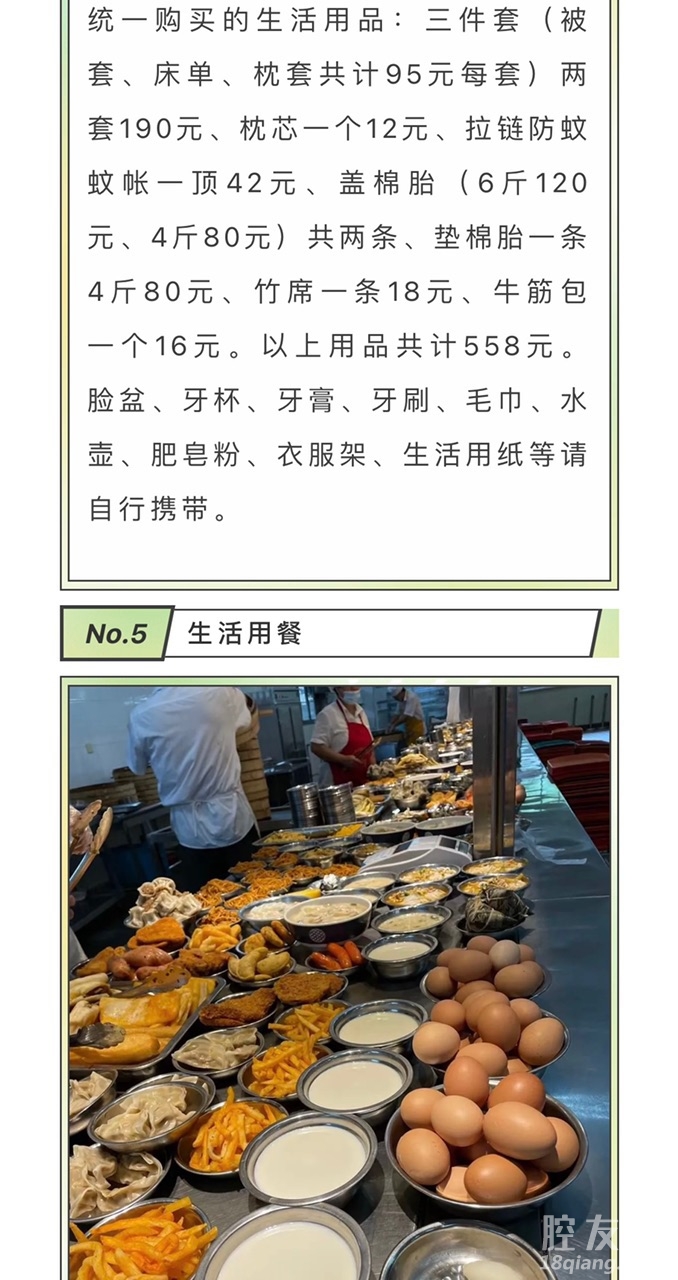 统一购买的生活用品：三件套（被套、床单、枕套共计95元每套）两套190元、枕芯一个12元、拉链防蚊蚊帐一顶42元、盖棉胎（6斤120元、4斤80元）共两条、垫棉胎一条4斤80元、竹席一条18元、牛筋包一个16元。以上用品共计558元。脸盆、牙杯、牙膏、牙刷、毛巾、水壶、肥皂粉、衣服架、生活用纸等请自行携带。

No.5 生活用餐

腔友
18qiang.